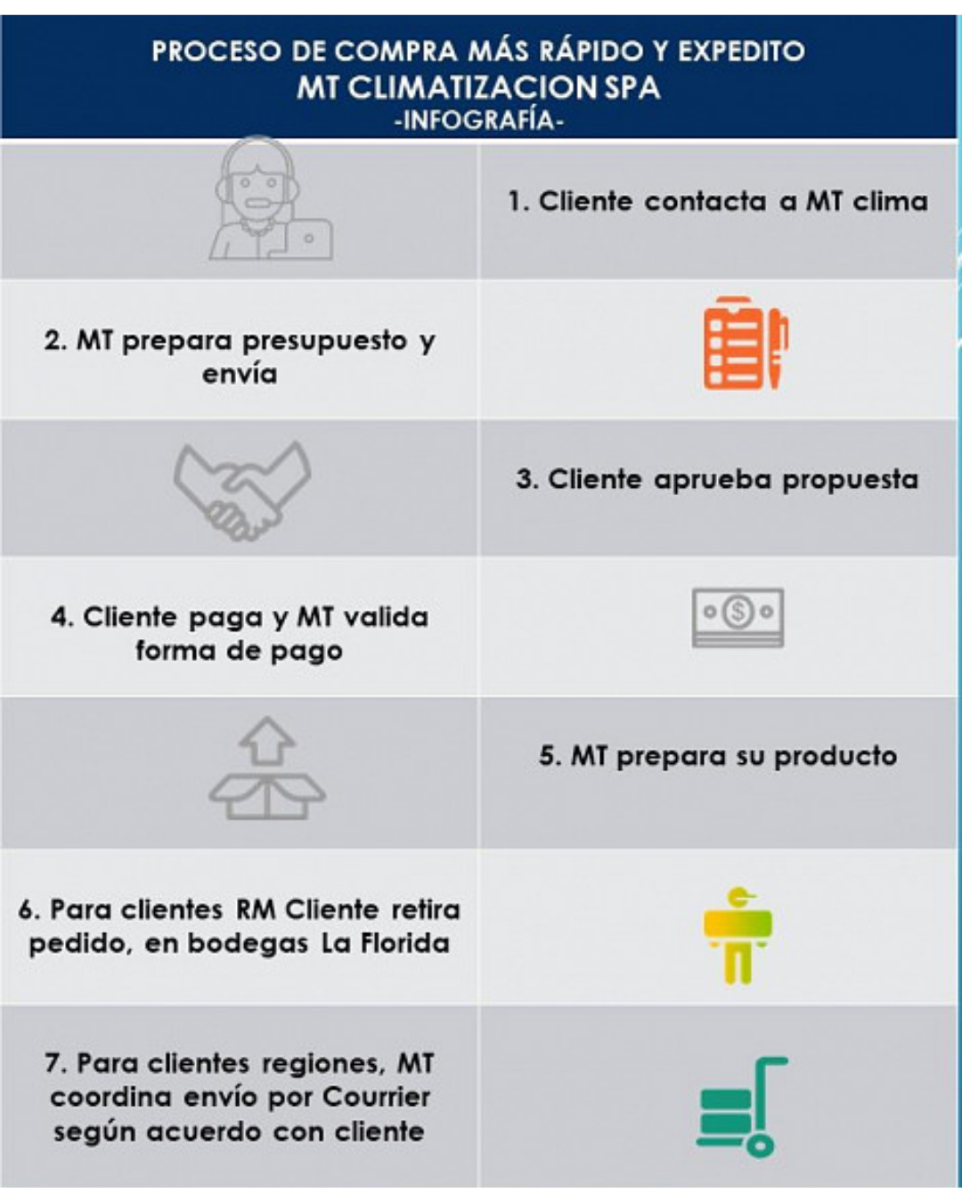 PROCESO DE COMPRA MÁS RÁPIDO Y EXPEDITO
MT CLIMATIZACION SPA
-INFOGRAFÍA-

1. Cliente contacta a MT clima

2. MT prepara presupuesto y envía

3. Cliente aprueba propuesta

4. Cliente paga y MT valida forma de pago

5. MT prepara su producto

6. Para clientes RM Cliente retira pedido, en bodegas La Florida

7. Para clientes regiones, MT coordina envío por Courrier según acuerdo con cliente